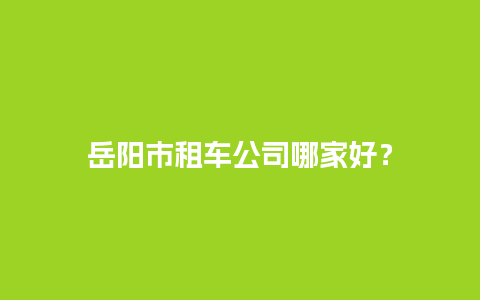 岳阳市租车公司哪家好？